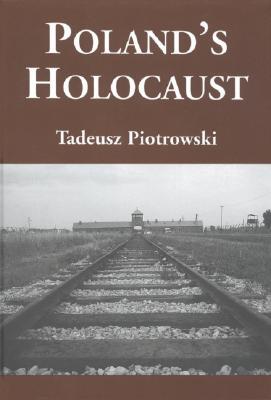 POLAND'S HOLOCAUST

Tadeusz Piotrowski